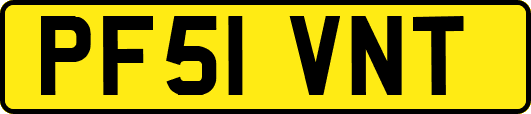 PF51 VNT